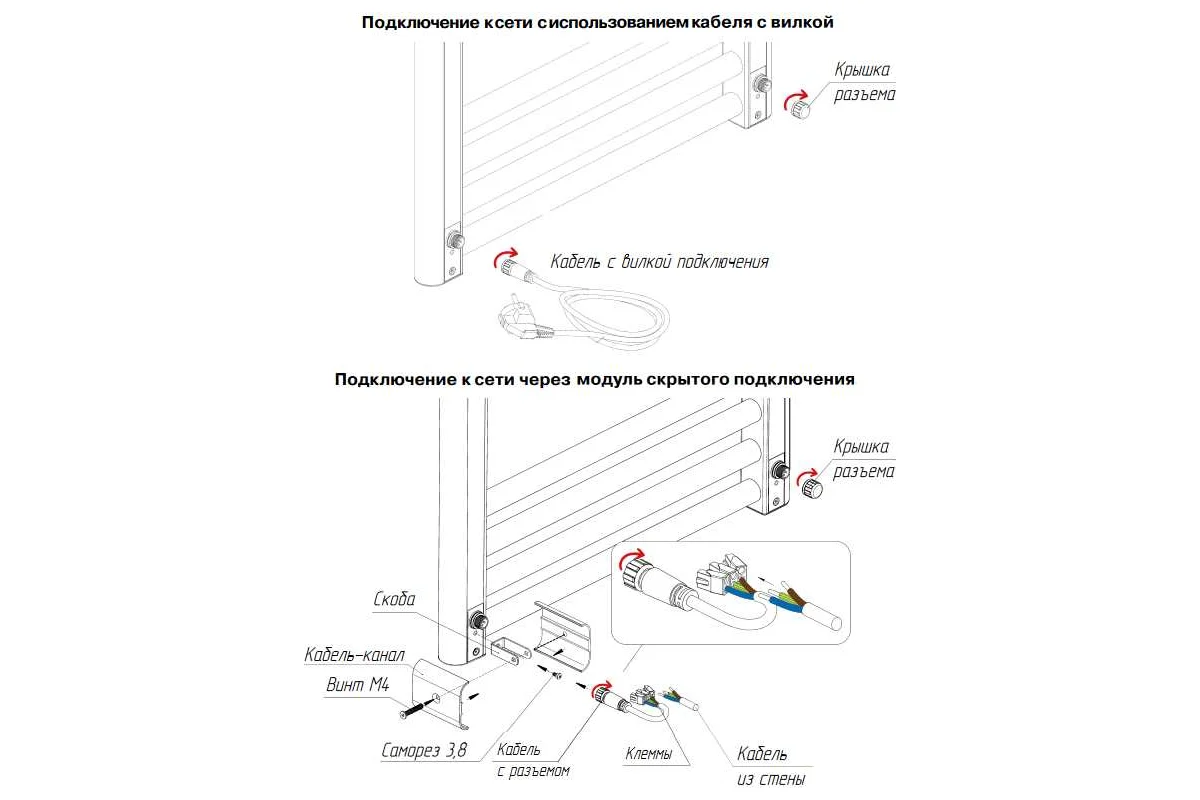 Подключение ксети сиспользованием кабеля с вилкой

Крышка разъема

Кабель с вилкой подключения

Подключение к сети через модуль скрытого подключения

Крышка разъема

Скоба

Кабель-канал

Винт М4

Саморез 3,8

Кабель с разъемом

Клеммы

Кабель из стены